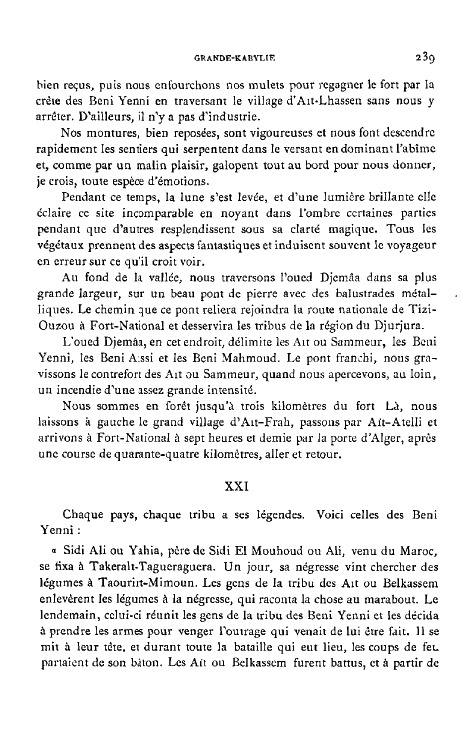 GRANDE-KABYLIE 239

bien reçus, puis nous enfourchons nos mulets pour regagner le fort par la crête des Beni Yenni en traversant le village d'Aït-Lhassen sans nous y arrêter. D'ailleurs, il n'y a pas d'industrie.

Nos montures, bien reposées, sont vigoureuses et nous font descendre rapidement les sentiers qui serpentent dans le versant en dominant l'abîme et, comme par un malin plaisir, galopent tout au bord pour nous donner, je crois, toute espèce d'émotions.

Pendant ce temps, la lune s'est levée, et d'une lumière brillante elle éclaire ce site incomparable en noyant dans l'ombre certaines parties pendant que d'autres resplendissent sous sa clarté magique. Tous les végétaux prennent des aspects fantastiques et induisent souvent le voyageur en erreur sur ce qu'il croit voir.

Au fond de la vallée, nous traversons l'oued Djemâa dans sa plus grande largeur, sur un beau pont de pierre avec des balustrades métalliques. Le chemin que ce pont reliera rejoindra la route nationale de Tizi-Ouzou à Fort-National et desservira les tribus de la région du Djurjura.

L'oued Djemâa, en cet endroit, délimite les Aït ou Sammeur, les Beni Yenni, les Beni Aïssi et les Beni Mahmoud. Le pont franchi, nous gravissons le contrefort des Aït ou Sammeur, quand nous apercevons, au loin, un incendie d'une assez grande intensité.

Nous sommes en forêt jusqu'à trois kilomètres du fort Là, nous laissons à gauche le grand village d'Aït-Frah, passons par Aït-Atelli et arrivons à Fort-National à sept heures et demie par la porte d'Alger, après une course de quarante-quatre kilomètres, aller et retour.

XXI

Chaque pays, chaque tribu a ses légendes. Voici celles des Beni Yenni :

« Sidi Ali ou Yahia, père de Sidi El Mouhoud ou Ali, venu du Maroc, se fixa à Takeralt-Tagueraguera. Un jour, sa négresse vint chercher des légumes à Taourirt-Mimoun. Les gens de la tribu des Aït ou Belkassem enlevèrent les légumes à la négresse, qui raconta la chose au marabout. Le lendemain, celui-ci réunit les gens de la tribu des Beni Yenni et les décida à prendre les armes pour venger l'outrage qui venait de lui être fait. Il se mit à leur tête, et durant toute la bataille qui eut lieu, les coups de feu partaient de son bâton. Les Aït ou Belkassem furent battus, et à partir de